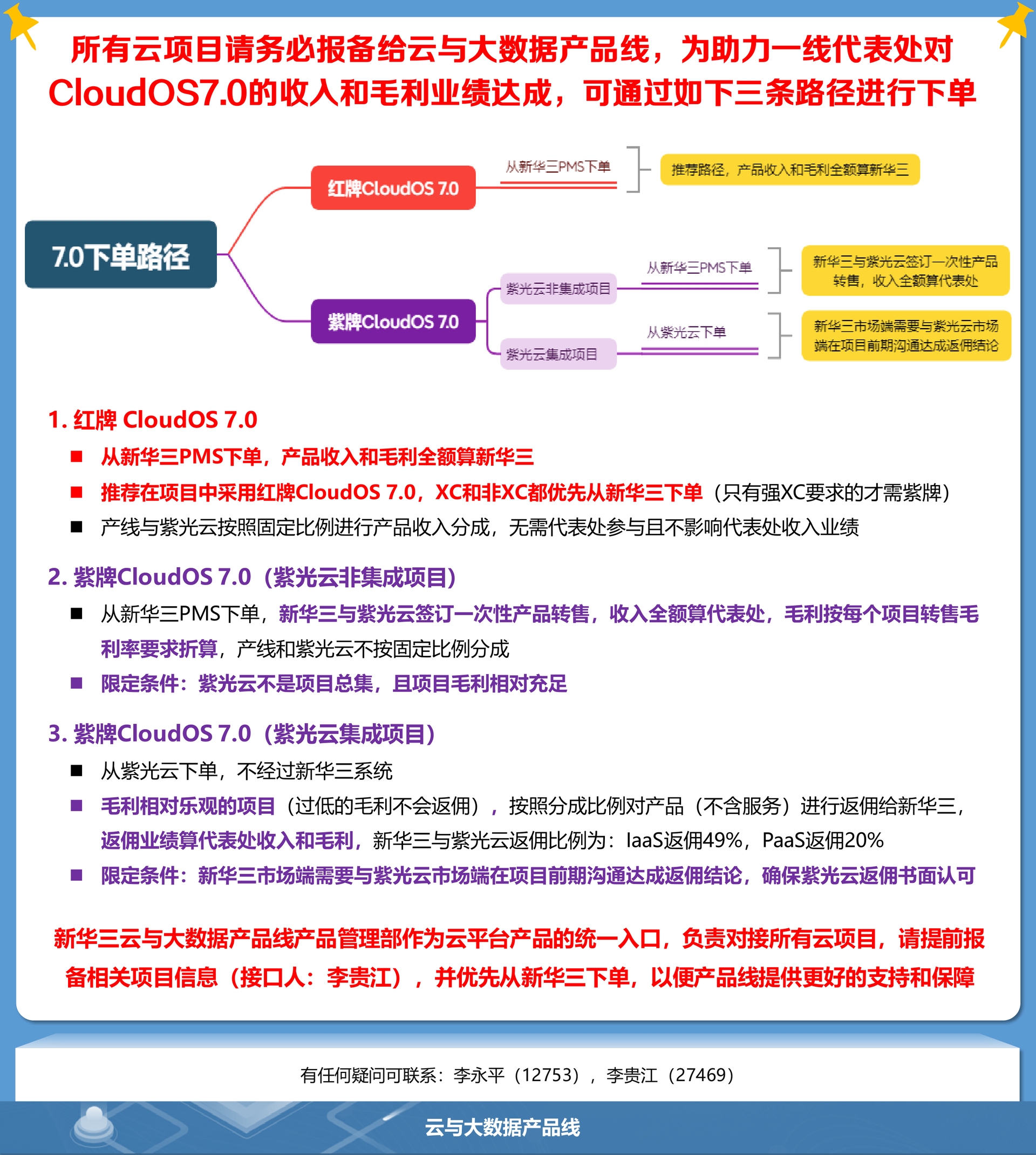 所有云项目请务必报备给云与大数据产品线，为助力一线代表处对CloudOS7.0的收入和毛利业绩达成，可通过如下三条路径进行下单

7.0下单路径

红牌CloudOS 7.0

从新华三PMS下单

推荐路径，产品收入和毛利全额算新华三

紫牌CloudOS 7.0

紫光云非集成项目

从新华三PMS下单

新华三与紫光云签订一次性产品转售，收入全额算代表处

紫光云集成项目

从紫光云下单

新华三市场端需要与紫光云市场端在项目前期沟通达成返佣结论

1. 红牌 CloudOS 7.0

■ 从新华三PMS下单，产品收入和毛利全额算新华三

■ 推荐在项目中采用红牌CloudOS 7.0，XC和非XC都优先从新华三下单（只有强XC要求的才需紫牌）

■ 产线与紫光云按照固定比例进行产品收入分成，无需代表处参与且不影响代表处收入业绩

2. 紫牌CloudOS 7.0（紫光云非集成项目）

■ 从新华三PMS下单，新华三与紫光云签订一次性产品转售，收入全额算代表处，毛利按每个项目转售毛利率要求折算，产线和紫光云不按固定比例分成

■ 限定条件：紫光云不是项目总集，且项目毛利相对充足

3. 紫牌CloudOS 7.0（紫光云集成项目）

■ 从紫光云下单，不经过新华三系统

■ 毛利相对乐观的项目（过低的毛利不会返佣），按照分成比例对产品（不含服务）进行返佣给新华三，返佣业绩算代表处收入和毛利，新华三与紫光云返佣比例为：IaaS返佣49%，PaaS返佣20%

■ 限定条件：新华三市场端需要与紫光云市场端在项目前期沟通达成返佣结论，确保紫光云返佣书面认可

新华三云与大数据产品线产品管理部作为云平台产品的统一入口，负责对接所有云项目，请提前报备相关项目信息（接口人：李贵江），并优先从新华三下单，以便产品线提供更好的支持和保障

有任何疑问可联系：李永平（12753），李贵江（27469）

云与大数据产品线